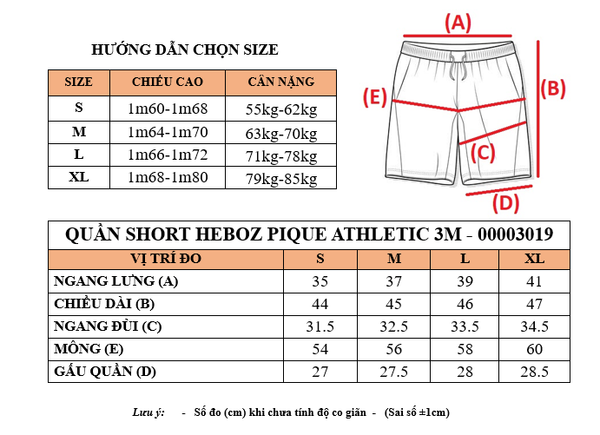 HƯỚNG DẪN CHỌN SIZE

| SIZE | CHIỀU CAO | CÂN NẶNG |
|---|---|---|
| S | 1m60-1m68 | 55kg-62kg |
| M | 1m64-1m70 | 63kg-70kg |
| L | 1m66-1m72 | 71kg-78kg |
| XL | 1m68-1m80 | 79kg-85kg |

(A)
(B)
(E)
(C)
(D)

QUẦN SHORT HEBOZ PIQUE ATHLETIC 3M - 00003019

| VỊ TRÍ ĐO | S | M | L | XL |
|---|---|---|---|---|
| NGANG LƯNG (A) | 35 | 37 | 39 | 41 |
| CHIỀU DÀI (B) | 44 | 45 | 46 | 47 |
| NGANG ĐÙI (C) | 31.5 | 32.5 | 33.5 | 34.5 |
| MÔNG (E) | 54 | 56 | 58 | 60 |
| GẤU QUẦN (D) | 27 | 27.5 | 28 | 28.5 |

Lưu ý: - Số đo (cm) khi chưa tính độ co giãn - (Sai số ±1cm)